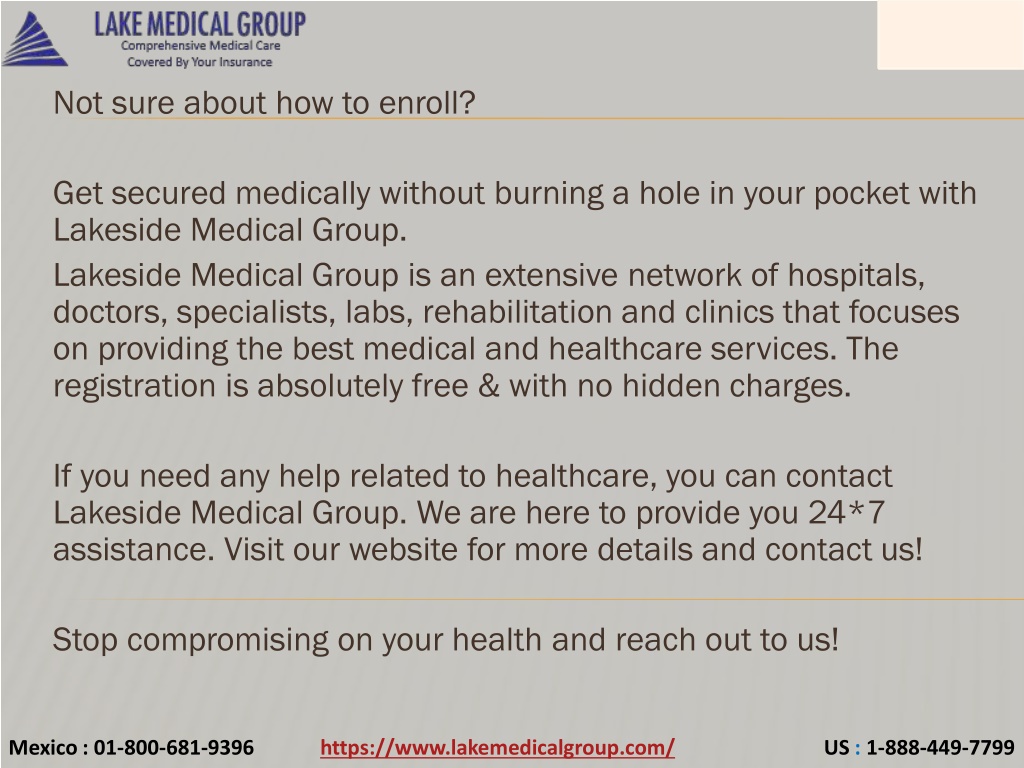 LAKE MEDICAL GROUP
Comprehensive Medical Care
Covered By Your Insurance

Not sure about how to enroll?

Get secured medically without burning a hole in your pocket with Lakeside Medical Group.

Lakeside Medical Group is an extensive network of hospitals, doctors, specialists, labs, rehabilitation and clinics that focuses on providing the best medical and healthcare services. The registration is absolutely free & with no hidden charges.

If you need any help related to healthcare, you can contact Lakeside Medical Group. We are here to provide you 24*7 assistance. Visit our website for more details and contact us!

Stop compromising on your health and reach out to us!

Mexico : 01-800-681-9396 https://www.lakemedicalgroup.com/ US : 1-888-449-7799